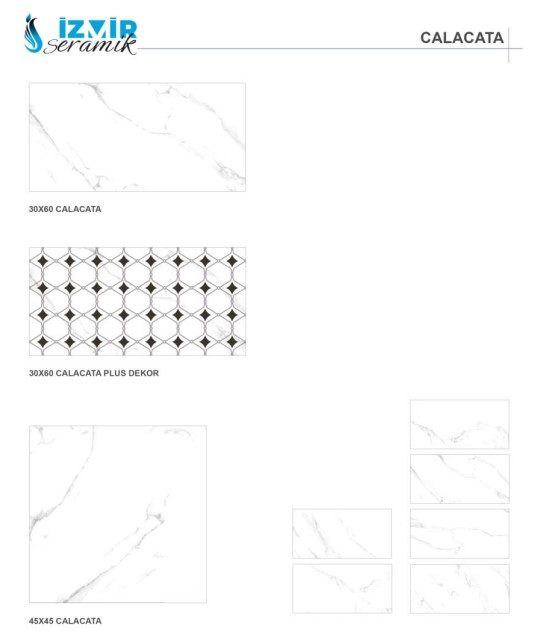 İZMİR
seramik

CALACATA

30X60 CALACATA

30X60 CALACATA PLUS DEKOR

45X45 CALACATA